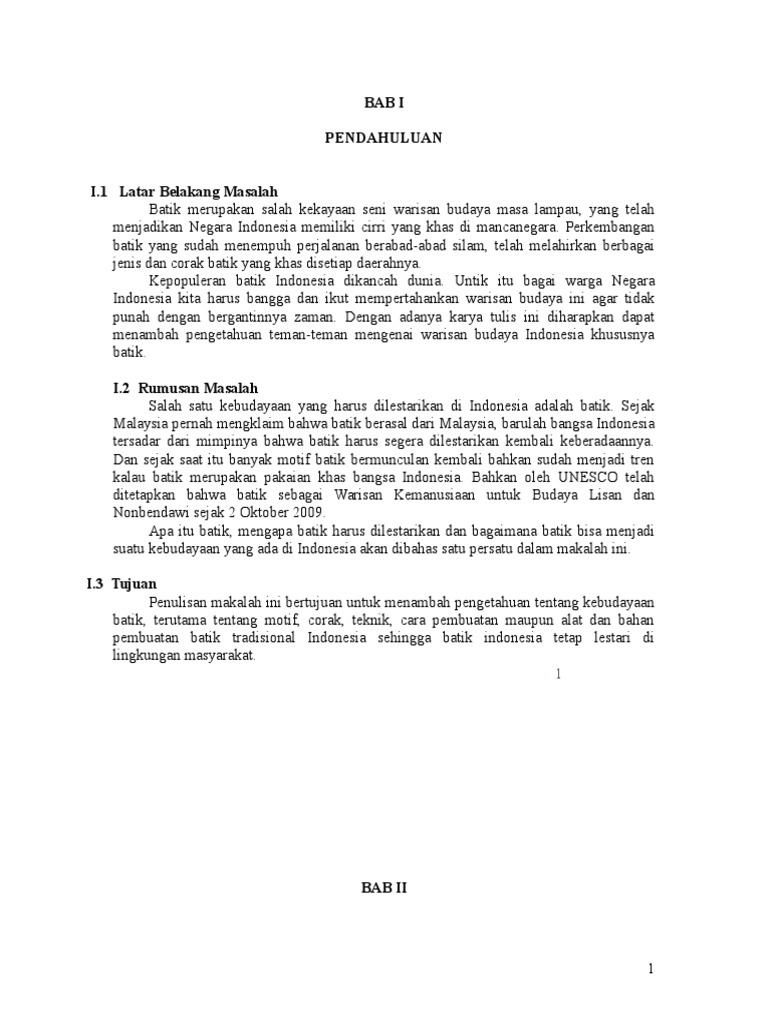 BAB I

PENDAHULUAN

I.1 Latar Belakang Masalah

Batik merupakan salah kekayaan seni warisan budaya masa lampau, yang telah menjadikan Negara Indonesia memiliki cirri yang khas di mancanegara. Perkembangan batik yang sudah menempuh perjalanan berabad-abad silam, telah melahirkan berbagai jenis dan corak batik yang khas disetiap daerahnya.

Kepopuleran batik Indonesia dikancah dunia. Untik itu bagai warga Negara Indonesia kita harus bangga dan ikut mempertahankan warisan budaya ini agar tidak punah dengan bergantinnya zaman. Dengan adanya karya tulis ini diharapkan dapat menambah pengetahuan teman-teman mengenai warisan budaya Indonesia khususnya batik.

I.2 Rumusan Masalah

Salah satu kebudayaan yang harus dilestarikan di Indonesia adalah batik. Sejak Malaysia pernah mengklaim bahwa batik berasal dari Malaysia, barulah bangsa Indonesia tersadar dari mimpinya bahwa batik harus segera dilestarikan kembali keberadaannya. Dan sejak saat itu banyak motif batik bermunculan kembali bahkan sudah menjadi tren kalau batik merupakan pakaian khas bangsa Indonesia. Bahkan oleh UNESCO telah ditetapkan bahwa batik sebagai Warisan Kemanusiaan untuk Budaya Lisan dan Nonbendawi sejak 2 Oktober 2009.

Apa itu batik, mengapa batik harus dilestarikan dan bagaimana batik bisa menjadi suatu kebudayaan yang ada di Indonesia akan dibahas satu persatu dalam makalah ini.

I.3 Tujuan

Penulisan makalah ini bertujuan untuk menambah pengetahuan tentang kebudayaan batik, terutama tentang motif, corak, teknik, cara pembuatan maupun alat dan bahan pembuatan batik tradisional Indonesia sehingga batik indonesia tetap lestari di lingkungan masyarakat.

1

BAB II

1